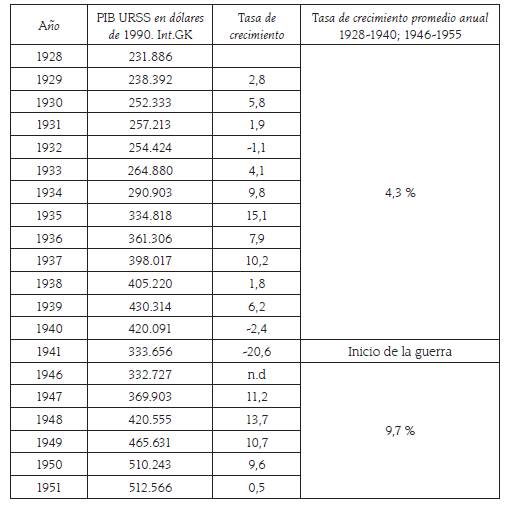 | Año | PIB URSS en dólares de 1990. Int.GK | Tasa de crecimiento | Tasa de crecimiento promedio anual 1928-1940; 1946-1955 |
|---|---|---|---|
| 1928 | 231.886 | | 4,3 % |
| 1929 | 238.392 | 2,8 | |
| 1930 | 252.333 | 5,8 | |
| 1931 | 257.213 | 1,9 | |
| 1932 | 254.424 | -1,1 | |
| 1933 | 264.880 | 4,1 | |
| 1934 | 290.903 | 9,8 | |
| 1935 | 334.818 | 15,1 | |
| 1936 | 361.306 | 7,9 | |
| 1937 | 398.017 | 10,2 | |
| 1938 | 405.220 | 1,8 | |
| 1939 | 430.314 | 6,2 | |
| 1940 | 420.091 | -2,4 | |
| 1941 | 333.656 | -20,6 | Inicio de la guerra |
| 1946 | 332.727 | n.d | 9,7 % |
| 1947 | 369.903 | 11,2 | |
| 1948 | 420.555 | 13,7 | |
| 1949 | 465.631 | 10,7 | |
| 1950 | 510.243 | 9,6 | |
| 1951 | 512.566 | 0,5 | |